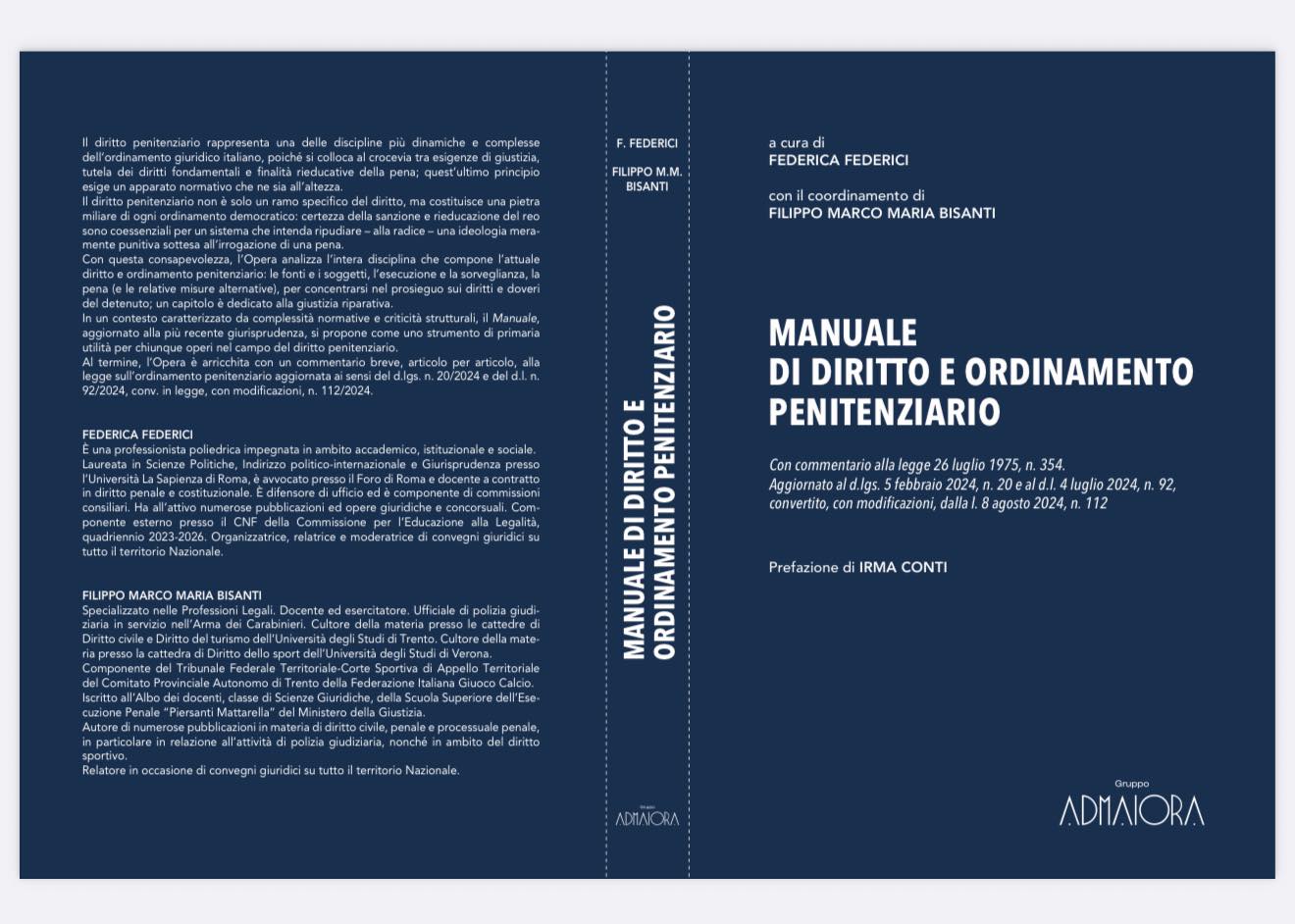 Il diritto penitenziario rappresenta una delle discipline più dinamiche e complesse dell'ordinamento giuridico italiano, poiché si colloca al crocevia tra esigenze di giustizia, tutela dei diritti fondamentali e finalità rieducative della pena; quest'ultimo principio esige un apparato normativo che ne sia all'altezza.
Il diritto penitenziario non è solo un ramo specifico del diritto, ma costituisce una pietra miliare di ogni ordinamento democratico: certezza della sanzione e rieducazione del reo sono coessenziali per un sistema che intenda ripudiare – alla radice – una ideologia meramente punitiva sottesa all'irrogazione di una pena.
Con questa consapevolezza, l'Opera analizza l'intera disciplina che compone l'attuale diritto e ordinamento penitenziario: le fonti e i soggetti, l'esecuzione e la sorveglianza, la pena (e le relative misure alternative), per concentrarsi nel prosieguo sui diritti e doveri del detenuto; un capitolo è dedicato alla giustizia riparativa.
In un contesto caratterizzato da complessità normative e criticità strutturali, il Manuale, aggiornato alla più recente giurisprudenza, si propone come uno strumento di primaria utilità per chiunque operi nel campo del diritto penitenziario.
Al termine, l'Opera è arricchita con un commentario breve, articolo per articolo, alla legge sull'ordinamento penitenziario aggiornata ai sensi del d.lgs. n. 20/2024 e del d.l. n. 92/2024, conv. in legge, con modificazioni, n. 112/2024.

FEDERICA FEDERICI
È una professionista poliedrica impegnata in ambito accademico, istituzionale e sociale. Laureata in Scienze Politiche, Indirizzo politico-internazionale e Giurisprudenza presso l'Università La Sapienza di Roma, è avvocato presso il Foro di Roma e docente a contratto in diritto penale e costituzionale. È difensore di ufficio ed è componente di commissioni consiliari. Ha all'attivo numerose pubblicazioni ed opere giuridiche e concorsuali. Componente esterno presso il CNF della Commissione per l'Educazione alla Legalità, quadriennio 2023-2026. Organizzatrice, relatrice e moderatrice di convegni giuridici su tutto il territorio Nazionale.

FILIPPO MARCO MARIA BISANTI
Specializzato nelle Professioni Legali. Docente ed esercitatore. Ufficiale di polizia giudiziaria in servizio nell'Arma dei Carabinieri. Cultore della materia presso le cattedre di Diritto civile e Diritto del turismo dell'Università degli Studi di Trento. Cultore della materia presso la cattedra di Diritto dello sport dell'Università degli Studi di Verona.
Componente del Tribunale Federale Territoriale-Corte Sportiva di Appello Territoriale del Comitato Provinciale Autonomo di Trento della Federazione Italiana Giuoco Calcio.
Iscritto all'Albo dei docenti, classe di Scienze Giuridiche, della Scuola Superiore dell'Esecuzione Penale "Piersanti Mattarella" del Ministero della Giustizia.
Autore di numerose pubblicazioni in materia di diritto civile, penale e processuale penale, in particolare in relazione all'attività di polizia giudiziaria, nonché in ambito del diritto sportivo.
Relatore in occasione di convegni giuridici su tutto il territorio Nazionale.

F. FEDERICI
FILIPPO M.M. BISANTI
MANUALE DI DIRITTO E ORDINAMENTO PENITENZIARIO
Gruppo ADMAIORA

a cura di
FEDERICA FEDERICI

con il coordinamento di
FILIPPO MARCO MARIA BISANTI

MANUALE
DI DIRITTO E ORDINAMENTO PENITENZIARIO

Con commentario alla legge 26 luglio 1975, n. 354.
Aggiornato al d.lgs. 5 febbraio 2024, n. 20 e al d.l. 4 luglio 2024, n. 92, convertito, con modificazioni, dalla l. 8 agosto 2024, n. 112

Prefazione di IRMA CONTI

Gruppo
ADMAIORA